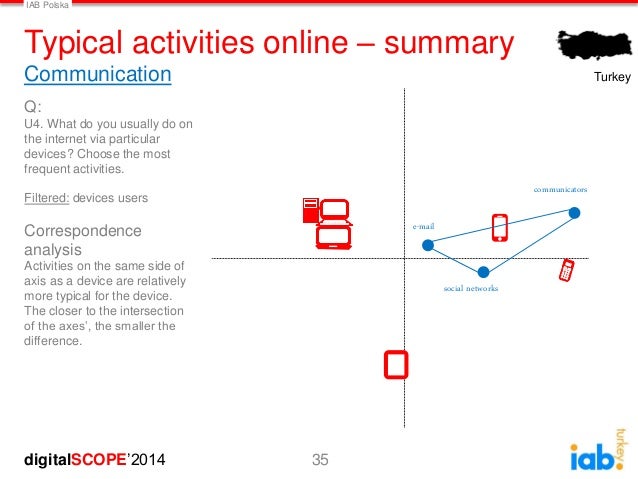 IAB Polska

Typical activities online – summary

Communication

Turkey

Q:
U4. What do you usually do on the internet via particular devices? Choose the most frequent activities.

Filtered: devices users

Correspondence analysis
Activities on the same side of axis as a device are relatively more typical for the device. The closer to the intersection of the axes', the smaller the difference.

communicators

e-mail

social networks

digitalSCOPE'2014

35

iab. turkey